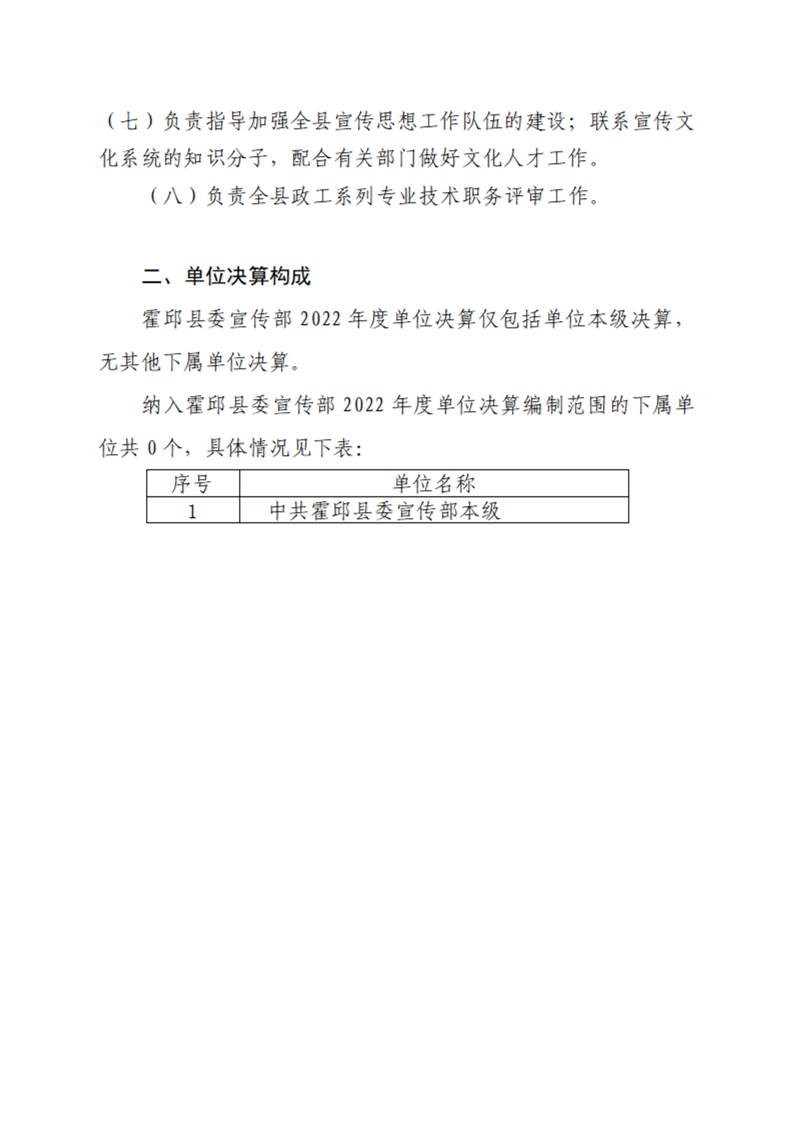 （七）负责指导加强全县宣传思想工作队伍的建设；联系宣传文化系统的知识分子，配合有关部门做好文化人才工作。

（八）负责全县政工系列专业技术职务评审工作。

二、单位决算构成

霍邱县委宣传部 2022 年度单位决算仅包括单位本级决算，无其他下属单位决算。

纳入霍邱县委宣传部 2022 年度单位决算编制范围的下属单位共 0 个，具体情况见下表：

| 序号 | 单位名称 |
|---|---|
| 1 | 中共霍邱县委宣传部本级 |